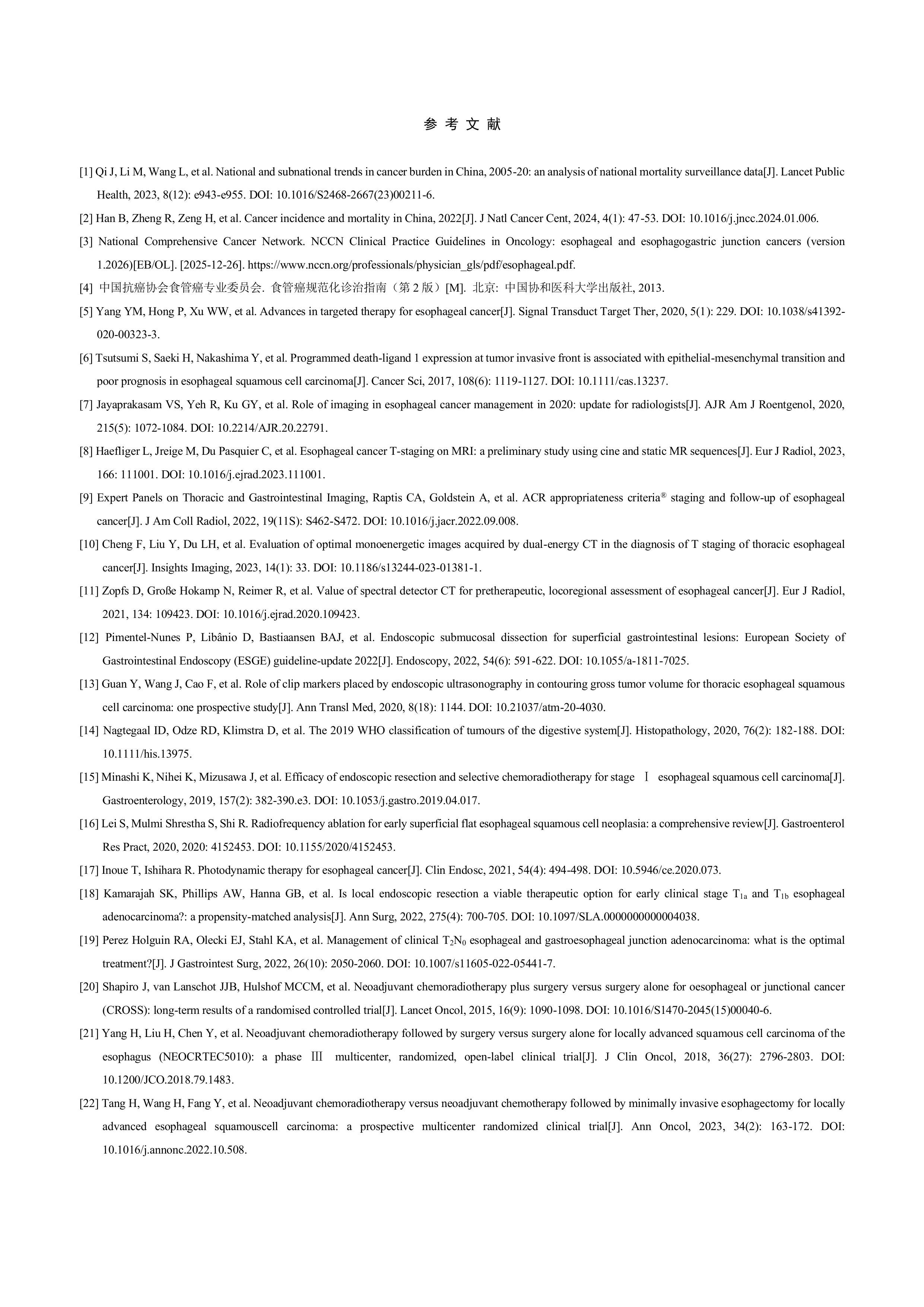 参 考 文 献

[1] Qi J, Li M, Wang L, et al. National and subnational trends in cancer burden in China, 2005-20: an analysis of national mortality surveillance data[J]. Lancet Public Health, 2023, 8(12): e943-e955. DOI: 10.1016/S2468-2667(23)00211-6.

[2] Han B, Zheng R, Zeng H, et al. Cancer incidence and mortality in China, 2022[J]. J Natl Cancer Cent, 2024, 4(1): 47-53. DOI: 10.1016/j.jncc.2024.01.006.

[3] National Comprehensive Cancer Network. NCCN Clinical Practice Guidelines in Oncology: esophageal and esophagogastric junction cancers (version 1.2026)[EB/OL]. [2025-12-26]. https://www.nccn.org/professionals/physician_gls/pdf/esophageal.pdf.

[4] 中国抗癌协会食管癌专业委员会. 食管癌规范化诊治指南（第 2 版）[M]. 北京: 中国协和医科大学出版社, 2013.

[5] Yang YM, Hong P, Xu WW, et al. Advances in targeted therapy for esophageal cancer[J]. Signal Transduct Target Ther, 2020, 5(1): 229. DOI: 10.1038/s41392-020-00323-3.

[6] Tsutsumi S, Saeki H, Nakashima Y, et al. Programmed death-ligand 1 expression at tumor invasive front is associated with epithelial-mesenchymal transition and poor prognosis in esophageal squamous cell carcinoma[J]. Cancer Sci, 2017, 108(6): 1119-1127. DOI: 10.1111/cas.13237.

[7] Jayaprakasam VS, Yeh R, Ku GY, et al. Role of imaging in esophageal cancer management in 2020: update for radiologists[J]. AJR Am J Roentgenol, 2020, 215(5): 1072-1084. DOI: 10.2214/AJR.20.22791.

[8] Haefliger L, Jreige M, Du Pasquier C, et al. Esophageal cancer T-staging on MRI: a preliminary study using cine and static MR sequences[J]. Eur J Radiol, 2023, 166: 111001. DOI: 10.1016/j.ejrad.2023.111001.

[9] Expert Panels on Thoracic and Gastrointestinal Imaging, Raptis CA, Goldstein A, et al. ACR appropriateness criteria® staging and follow-up of esophageal cancer[J]. J Am Coll Radiol, 2022, 19(11S): S462-S472. DOI: 10.1016/j.jacr.2022.09.008.

[10] Cheng F, Liu Y, Du LH, et al. Evaluation of optimal monoenergetic images acquired by dual-energy CT in the diagnosis of T staging of thoracic esophageal cancer[J]. Insights Imaging, 2023, 14(1): 33. DOI: 10.1186/s13244-023-01381-1.

[11] Zopfs D, Große Hokamp N, Reimer R, et al. Value of spectral detector CT for pretherapeutic, locoregional assessment of esophageal cancer[J]. Eur J Radiol, 2021, 134: 109423. DOI: 10.1016/j.ejrad.2020.109423.

[12] Pimentel-Nunes P, Libânio D, Bastiaansen BAJ, et al. Endoscopic submucosal dissection for superficial gastrointestinal lesions: European Society of Gastrointestinal Endoscopy (ESGE) guideline-update 2022[J]. Endoscopy, 2022, 54(6): 591-622. DOI: 10.1055/a-1811-7025.

[13] Guan Y, Wang J, Cao F, et al. Role of clip markers placed by endoscopic ultrasonography in contouring gross tumor volume for thoracic esophageal squamous cell carcinoma: one prospective study[J]. Ann Transl Med, 2020, 8(18): 1144. DOI: 10.21037/atm-20-4030.

[14] Nagtegaal ID, Odze RD, Klimstra D, et al. The 2019 WHO classification of tumours of the digestive system[J]. Histopathology, 2020, 76(2): 182-188. DOI: 10.1111/his.13975.

[15] Minashi K, Nihei K, Mizusawa J, et al. Efficacy of endoscopic resection and selective chemoradiotherapy for stage Ⅰ esophageal squamous cell carcinoma[J]. Gastroenterology, 2019, 157(2): 382-390.e3. DOI: 10.1053/j.gastro.2019.04.017.

[16] Lei S, Mulmi Shrestha S, Shi R. Radiofrequency ablation for early superficial flat esophageal squamous cell neoplasia: a comprehensive review[J]. Gastroenterol Res Pract, 2020, 2020: 4152453. DOI: 10.1155/2020/4152453.

[17] Inoue T, Ishihara R. Photodynamic therapy for esophageal cancer[J]. Clin Endosc, 2021, 54(4): 494-498. DOI: 10.5946/ce.2020.073.

[18] Kamarajah SK, Phillips AW, Hanna GB, et al. Is local endoscopic resection a viable therapeutic option for early clinical stage $T_{1a}$ and $T_{1b}$ esophageal adenocarcinoma?: a propensity-matched analysis[J]. Ann Surg, 2022, 275(4): 700-705. DOI: 10.1097/SLA.0000000000004038.

[19] Perez Holguin RA, Olecki EJ, Stahl KA, et al. Management of clinical $T_2N_0$ esophageal and gastroesophageal junction adenocarcinoma: what is the optimal treatment?[J]. J Gastrointest Surg, 2022, 26(10): 2050-2060. DOI: 10.1007/s11605-022-05441-7.

[20] Shapiro J, van Lanschot JJB, Hulshof MCCM, et al. Neoadjuvant chemoradiotherapy plus surgery versus surgery alone for oesophageal or junctional cancer (CROSS): long-term results of a randomised controlled trial[J]. Lancet Oncol, 2015, 16(9): 1090-1098. DOI: 10.1016/S1470-2045(15)00040-6.

[21] Yang H, Liu H, Chen Y, et al. Neoadjuvant chemoradiotherapy followed by surgery versus surgery alone for locally advanced squamous cell carcinoma of the esophagus (NEOCRTEC5010): a phase Ⅲ multicenter, randomized, open-label clinical trial[J]. J Clin Oncol, 2018, 36(27): 2796-2803. DOI: 10.1200/JCO.2018.79.1483.

[22] Tang H, Wang H, Fang Y, et al. Neoadjuvant chemoradiotherapy versus neoadjuvant chemotherapy followed by minimally invasive esophagectomy for locally advanced esophageal squamouscell carcinoma: a prospective multicenter randomized clinical trial[J]. Ann Oncol, 2023, 34(2): 163-172. DOI: 10.1016/j.annonc.2022.10.508.